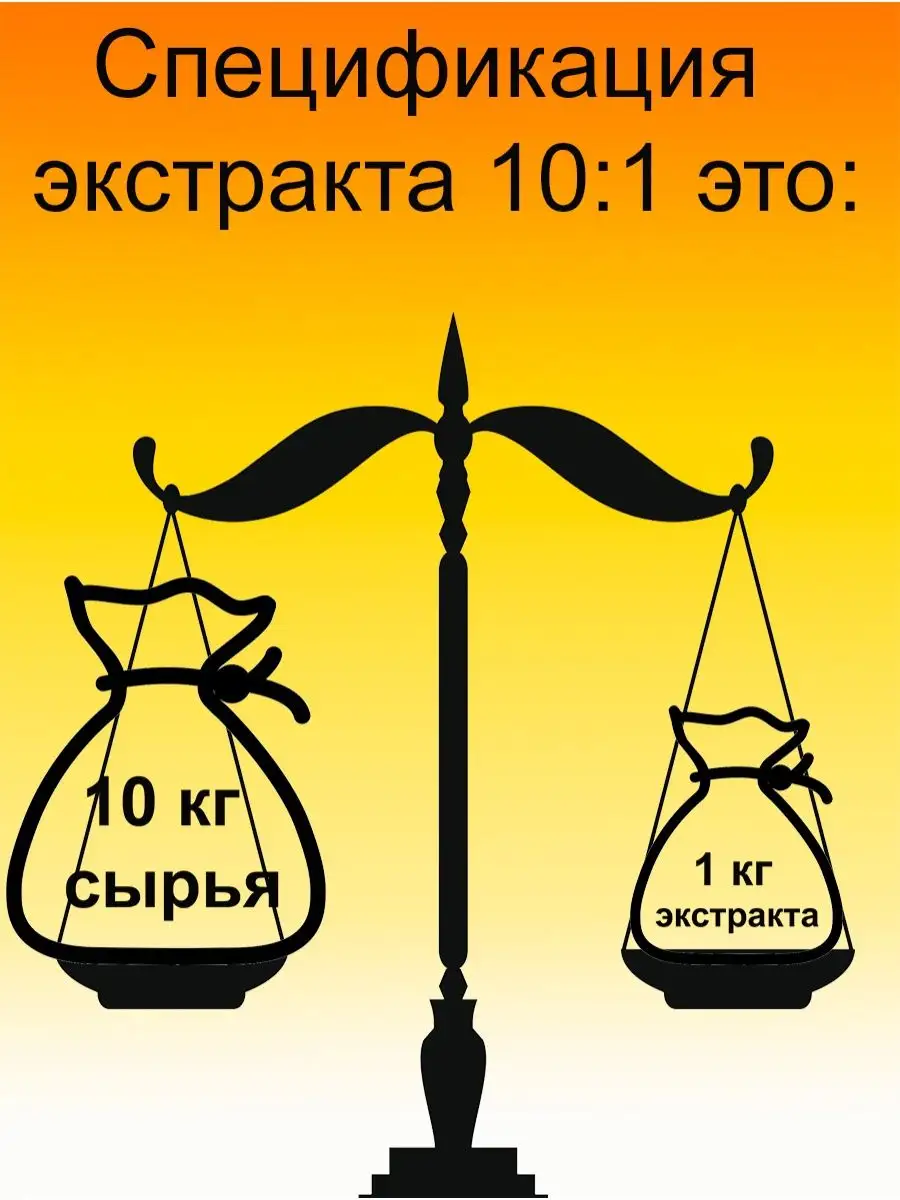 Спецификация экстракта 10:1 это:

10 кг сырья

1 кг экстракта